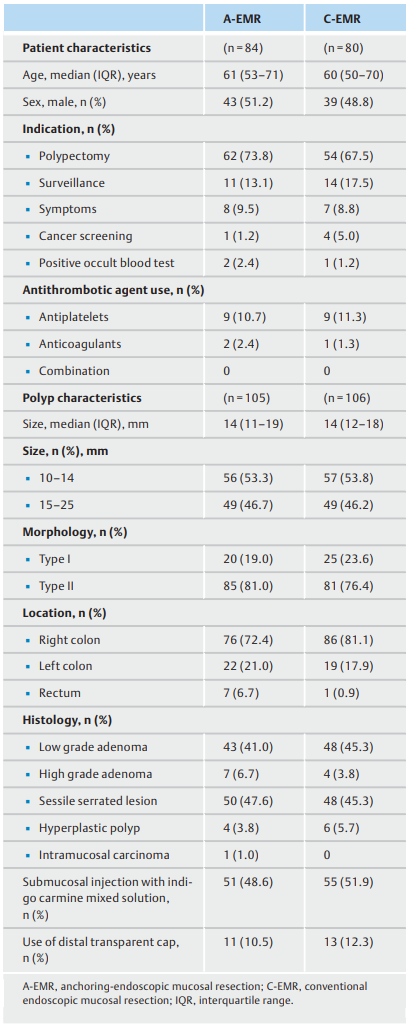 |  | A-EMR | C-EMR |
|---|---|---|
| **Patient characteristics** | (n = 84) | (n = 80) |
| Age, median (IQR), years | 61 (53–71) | 60 (50–70) |
| Sex, male, n (%) | 43 (51.2) | 39 (48.8) |
| **Indication, n (%)** | | |
| ▪ Polypectomy | 62 (73.8) | 54 (67.5) |
| ▪ Surveillance | 11 (13.1) | 14 (17.5) |
| ▪ Symptoms | 8 (9.5) | 7 (8.8) |
| ▪ Cancer screening | 1 (1.2) | 4 (5.0) |
| ▪ Positive occult blood test | 2 (2.4) | 1 (1.2) |
| **Antithrombotic agent use, n (%)** | | |
| ▪ Antiplatelets | 9 (10.7) | 9 (11.3) |
| ▪ Anticoagulants | 2 (2.4) | 1 (1.3) |
| ▪ Combination | 0 | 0 |
| **Polyp characteristics** | (n = 105) | (n = 106) |
| Size, median (IQR), mm | 14 (11–19) | 14 (12–18) |
| **Size, n (%), mm** | | |
| ▪ 10–14 | 56 (53.3) | 57 (53.8) |
| ▪ 15–25 | 49 (46.7) | 49 (46.2) |
| **Morphology, n (%)** | | |
| ▪ Type I | 20 (19.0) | 25 (23.6) |
| ▪ Type II | 85 (81.0) | 81 (76.4) |
| **Location, n (%)** | | |
| ▪ Right colon | 76 (72.4) | 86 (81.1) |
| ▪ Left colon | 22 (21.0) | 19 (17.9) |
| ▪ Rectum | 7 (6.7) | 1 (0.9) |
| **Histology, n (%)** | | |
| ▪ Low grade adenoma | 43 (41.0) | 48 (45.3) |
| ▪ High grade adenoma | 7 (6.7) | 4 (3.8) |
| ▪ Sessile serrated lesion | 50 (47.6) | 48 (45.3) |
| ▪ Hyperplastic polyp | 4 (3.8) | 6 (5.7) |
| ▪ Intramucosal carcinoma | 1 (1.0) | 0 |
| Submucosal injection with indigo carmine mixed solution, n (%) | 51 (48.6) | 55 (51.9) |
| Use of distal transparent cap, n (%) | 11 (10.5) | 13 (12.3) |

A-EMR, anchoring-endoscopic mucosal resection; C-EMR, conventional endoscopic mucosal resection; IQR, interquartile range.